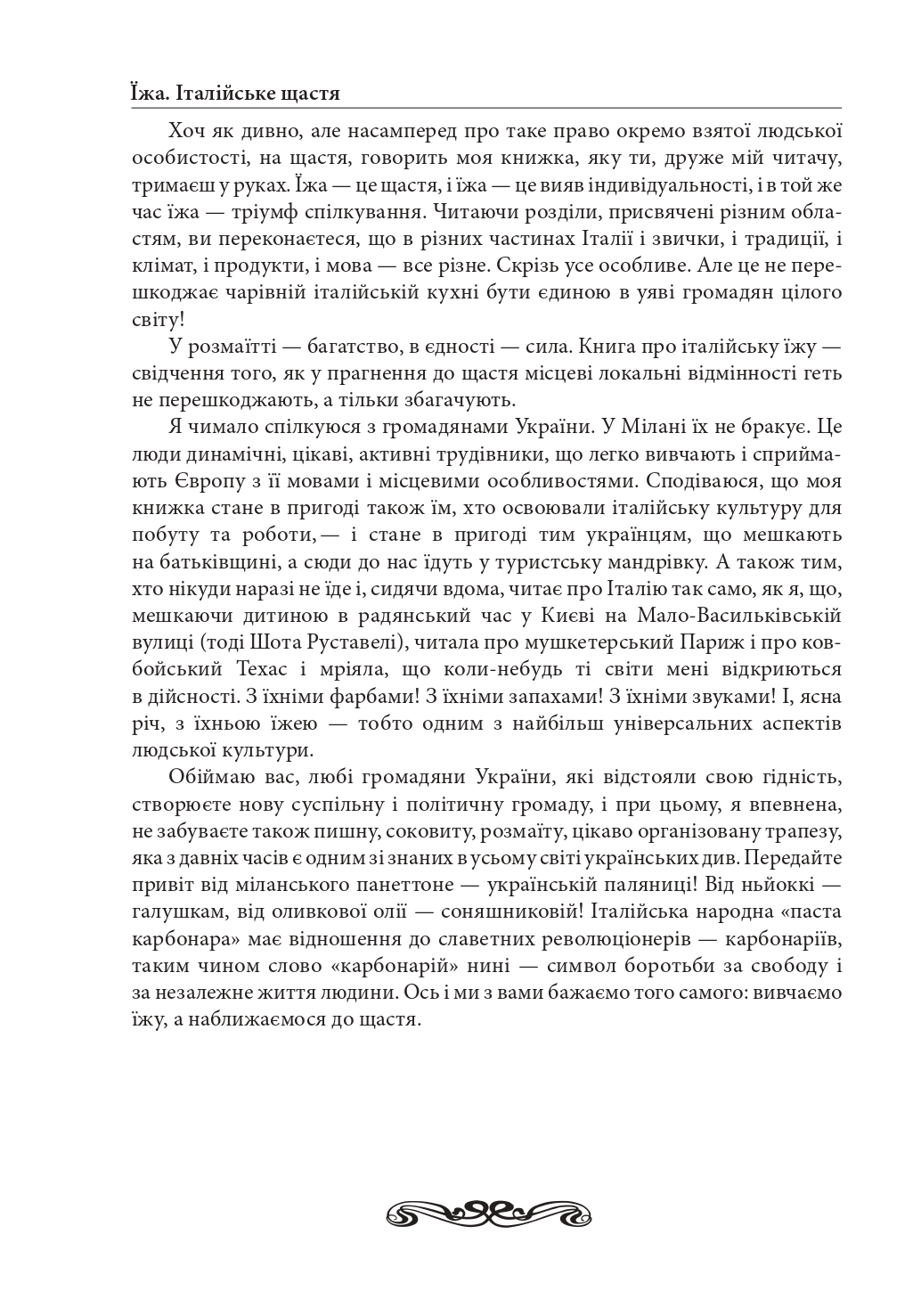 Їжа. Італійське щастя

Хоч як дивно, але насамперед про таке право окремо взятої людської особистості, на щастя, говорить моя книжка, яку ти, друже мій читачу, тримаєш у руках. Їжа — це щастя, і їжа — це вияв індивідуальності, і в той же час їжа — тріумф спілкування. Читаючи розділи, присвячені різним областям, ви переконаєтеся, що в різних частинах Італії і звички, і традиції, і клімат, і продукти, і мова — все різне. Скрізь усе особливе. Але це не перешкоджає чарівній італійській кухні бути єдиною в уяві громадян цілого світу!

У розмаїтті — багатство, в єдності — сила. Книга про італійську їжу — свідчення того, як у прагнення до щастя місцеві локальні відмінності геть не перешкоджають, а тільки збагачують.

Я чимало спілкуюся з громадянами України. У Мілані їх не бракує. Це люди динамічні, цікаві, активні трудівники, що легко вивчають і сприймають Європу з її мовами і місцевими особливостями. Сподіваюся, що моя книжка стане в пригоді також їм, хто освоювали італійську культуру для побуту та роботи,— і стане в пригоді тим українцям, що мешкають на батьківщині, а сюди до нас їдуть у туристську мандрівку. А також тим, хто нікуди наразі не їде і, сидячи вдома, читає про Італію так само, як я, що, мешкаючи дитиною в радянський час у Києві на Мало-Васильківській вулиці (тоді Шота Руставелі), читала про мушкетерський Париж і про ковбойський Техас і мріяла, що коли-небудь ті світи мені відкриються в дійсності. З їхніми фарбами! З їхніми запахами! З їхніми звуками! І, ясна річ, з їхньою їжею — тобто одним з найбільш універсальних аспектів людської культури.

Обіймаю вас, любі громадяни України, які відстояли свою гідність, створюєте нову суспільну і політичну громаду, і при цьому, я впевнена, не забуваєте також пишну, соковиту, розмаїту, цікаво організовану трапезу, яка з давніх часів є одним зі знаних в усьому світі українських див. Передайте привіт від міланського панеттоне — українській паляниці! Від ньйоккі — галушкам, від оливкової олії — соняшниковій! Італійська народна «паста карбонара» має відношення до славетних революціонерів — карбонаріїв, таким чином слово «карбонарій» нині — символ боротьби за свободу і за незалежне життя людини. Ось і ми з вами бажаємо того самого: вивчаємо їжу, а наближаємося до щастя.